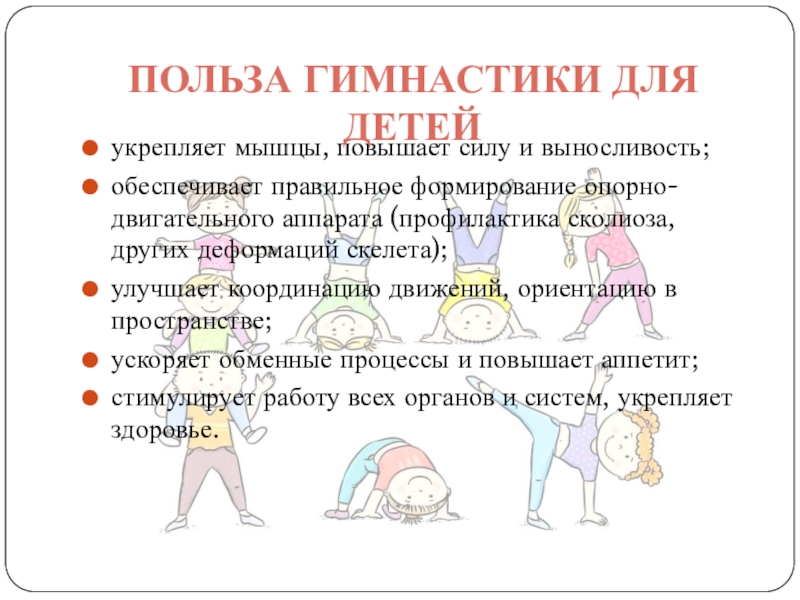 ПОЛЬЗА ГИМНАСТИКИ ДЛЯ ДЕТЕЙ

• укрепляет мышцы, повышает силу и выносливость;
• обеспечивает правильное формирование опорно-двигательного аппарата (профилактика сколиоза, других деформаций скелета);
• улучшает координацию движений, ориентацию в пространстве;
• ускоряет обменные процессы и повышает аппетит;
• стимулирует работу всех органов и систем, укрепляет здоровье.